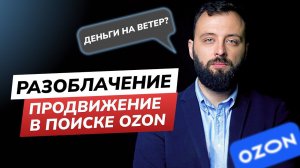 ДЕНЬГИ НА ВЕТЕР?

РАЗОБЛАЧЕНИЕ

ПРОДВИЖЕНИЕ В ПОИСКЕ OZON

OZON